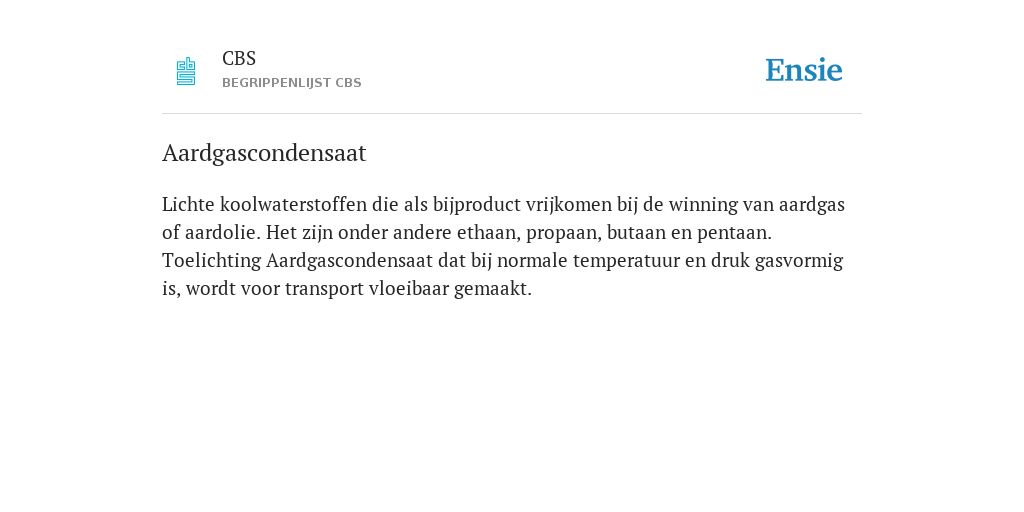 CBS
BEGRIPPENLIJST CBS

Ensie

Aardgascondensaat

Lichte koolwaterstoffen die als bijproduct vrijkomen bij de winning van aardgas of aardolie. Het zijn onder andere ethaan, propaan, butaan en pentaan. Toelichting Aardgascondensaat dat bij normale temperatuur en druk gasvormig is, wordt voor transport vloeibaar gemaakt.